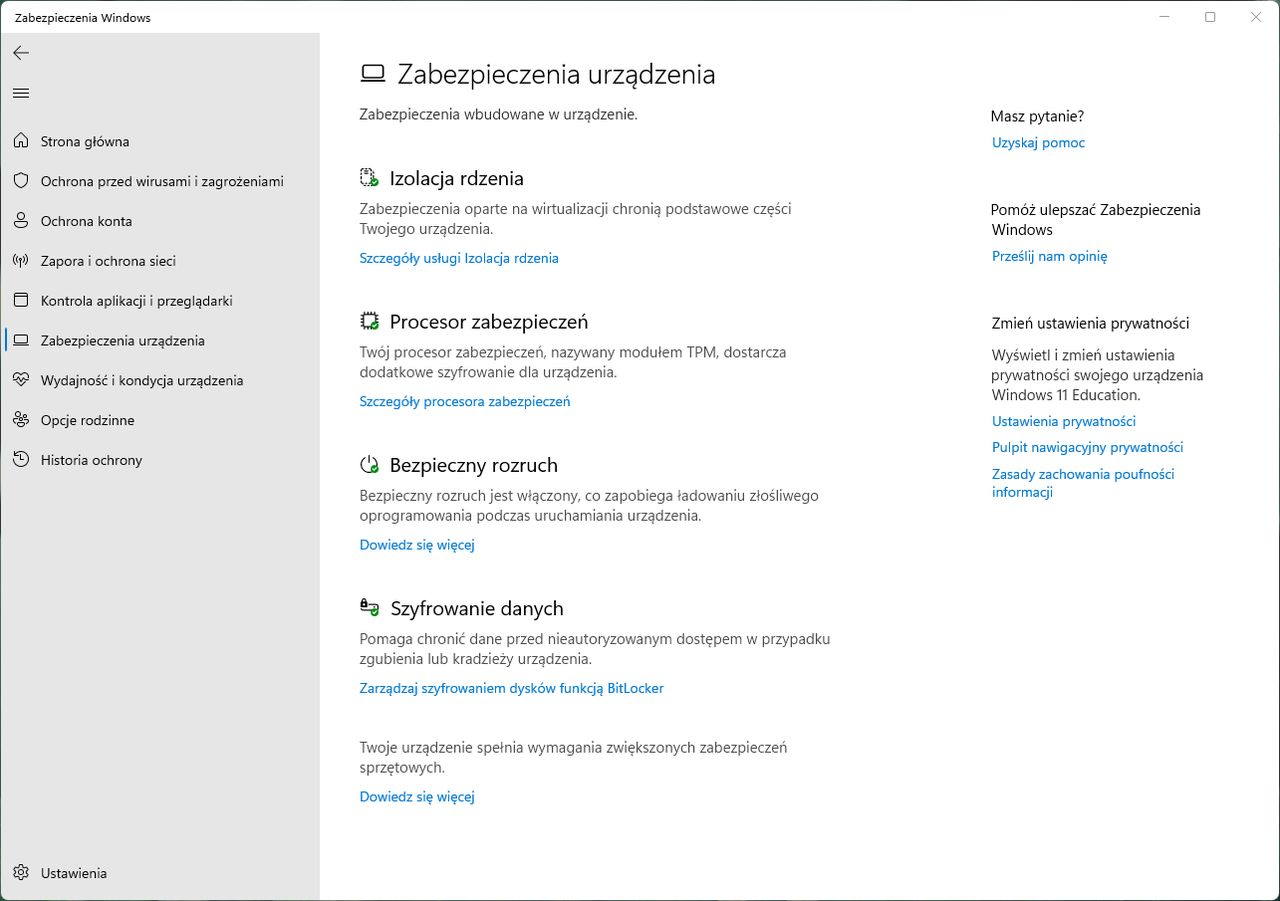 Zabezpieczenia Windows

Strona główna
Ochrona przed wirusami i zagrożeniami
Ochrona konta
Zapora i ochrona sieci
Kontrola aplikacji i przeglądarki
Zabezpieczenia urządzenia
Wydajność i kondycja urządzenia
Opcje rodzinne
Historia ochrony

Ustawienia

Zabezpieczenia urządzenia

Zabezpieczenia wbudowane w urządzenie.

Izolacja rdzenia

Zabezpieczenia oparte na wirtualizacji chronią podstawowe części Twojego urządzenia.

Szczegóły usługi Izolacja rdzenia

Procesor zabezpieczeń

Twój procesor zabezpieczeń, nazywany modułem TPM, dostarcza dodatkowe szyfrowanie dla urządzenia.

Szczegóły procesora zabezpieczeń

Bezpieczny rozruch

Bezpieczny rozruch jest włączony, co zapobiega ładowaniu złośliwego oprogramowania podczas uruchamiania urządzenia.

Dowiedz się więcej

Szyfrowanie danych

Pomaga chronić dane przed nieautoryzowanym dostępem w przypadku zgubienia lub kradzieży urządzenia.

Zarządzaj szyfrowaniem dysków funkcją BitLocker

Twoje urządzenie spełnia wymagania zwiększonych zabezpieczeń sprzętowych.

Dowiedz się więcej

Masz pytanie?

Uzyskaj pomoc

Pomóż ulepszać Zabezpieczenia Windows

Prześlij nam opinię

Zmień ustawienia prywatności

Wyświetl i zmień ustawienia prywatności swojego urządzenia Windows 11 Education.

Ustawienia prywatności

Pulpit nawigacyjny prywatności

Zasady zachowania poufności informacji